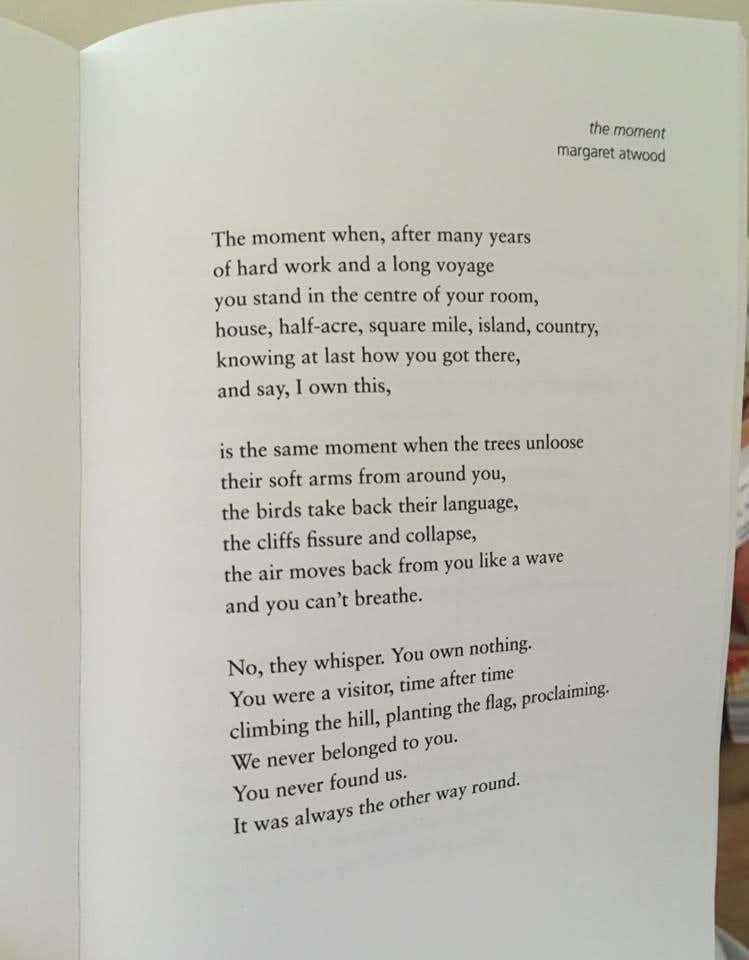 the moment
margaret atwood

The moment when, after many years
of hard work and a long voyage
you stand in the centre of your room,
house, half-acre, square mile, island, country,
knowing at last how you got there,
and say, I own this,

is the same moment when the trees unloose
their soft arms from around you,
the birds take back their language,
the cliffs fissure and collapse,
the air moves back from you like a wave
and you can't breathe.

No, they whisper. You own nothing.
You were a visitor, time after time
climbing the hill, planting the flag, proclaiming.
We never belonged to you.
You never found us.
It was always the other way round.